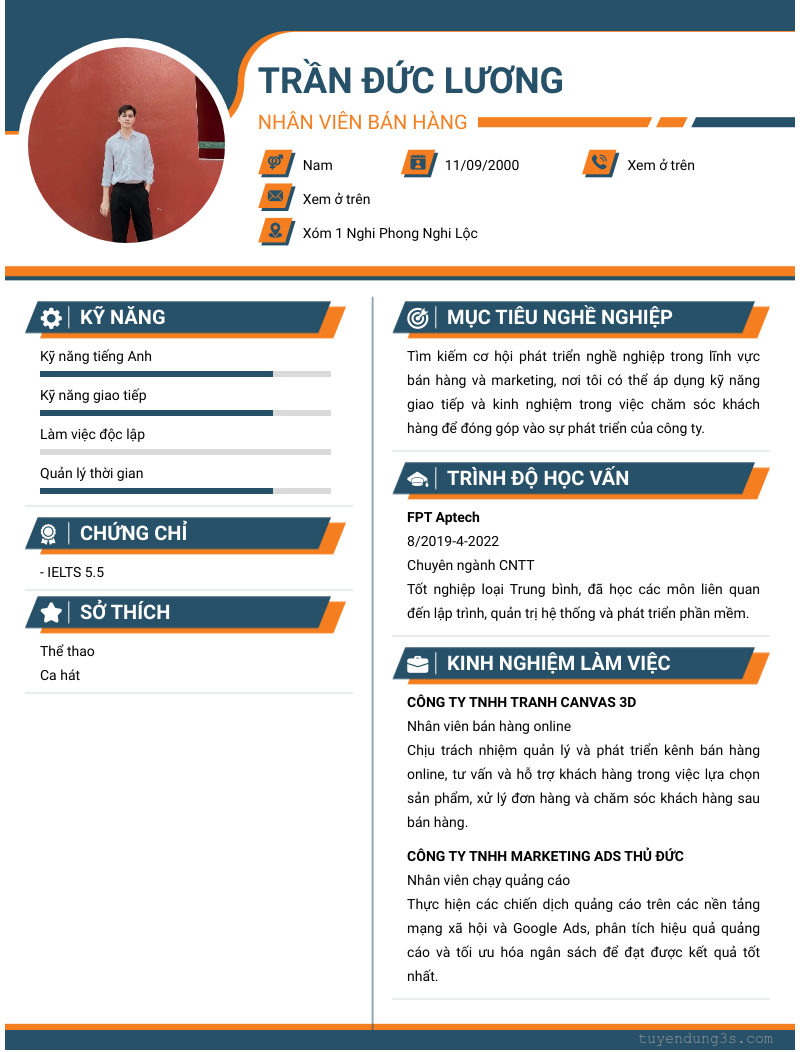 TRẦN ĐỨC LƯƠNG

NHÂN VIÊN BÁN HÀNG

Nam

11/09/2000

Xem ở trên

Xem ở trên

Xóm 1 Nghi Phong Nghi Lộc

KỸ NĂNG

Kỹ năng tiếng Anh

Kỹ năng giao tiếp

Làm việc độc lập

Quản lý thời gian

CHỨNG CHỈ

- IELTS 5.5

SỞ THÍCH

Thể thao

Ca hát

MỤC TIÊU NGHỀ NGHIỆP

Tìm kiếm cơ hội phát triển nghề nghiệp trong lĩnh vực bán hàng và marketing, nơi tôi có thể áp dụng kỹ năng giao tiếp và kinh nghiệm trong việc chăm sóc khách hàng để đóng góp vào sự phát triển của công ty.

TRÌNH ĐỘ HỌC VẤN

FPT Aptech

8/2019-4-2022

Chuyên ngành CNTT

Tốt nghiệp loại Trung bình, đã học các môn liên quan đến lập trình, quản trị hệ thống và phát triển phần mềm.

KINH NGHIỆM LÀM VIỆC

CÔNG TY TNHH TRANH CANVAS 3D

Nhân viên bán hàng online

Chịu trách nhiệm quản lý và phát triển kênh bán hàng online, tư vấn và hỗ trợ khách hàng trong việc lựa chọn sản phẩm, xử lý đơn hàng và chăm sóc khách hàng sau bán hàng.

CÔNG TY TNHH MARKETING ADS THỦ ĐỨC

Nhân viên chạy quảng cáo

Thực hiện các chiến dịch quảng cáo trên các nền tảng mạng xã hội và Google Ads, phân tích hiệu quả quảng cáo và tối ưu hóa ngân sách để đạt được kết quả tốt nhất.

tuyendung3s.com